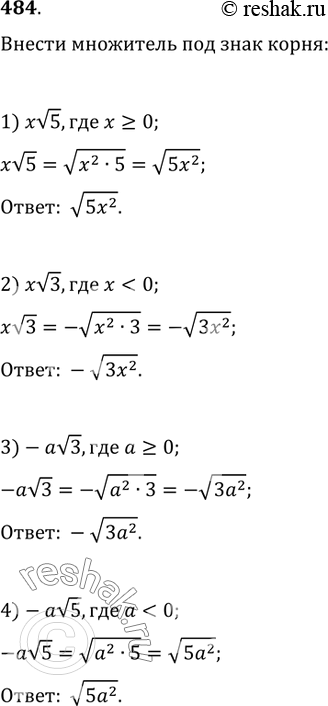 484.

© reshak.ru

Внести множитель под знак корня:

1) $x\sqrt{5}$, где $x \geq 0$;

$x\sqrt{5} = \sqrt{x^2 \cdot 5} = \sqrt{5x^2}$;

Ответ: $\sqrt{5x^2}$.

2) $x\sqrt{3}$, где $x < 0$;

$x\sqrt{3} = -\sqrt{x^2 \cdot 3} = -\sqrt{3x^2}$;

Ответ: $-\sqrt{3x^2}$.

3) $-a\sqrt{3}$, где $a \geq 0$;

$-a\sqrt{3} = -\sqrt{a^2 \cdot 3} = -\sqrt{3a^2}$;

Ответ: $-\sqrt{3a^2}$.

4) $-a\sqrt{5}$, где $a < 0$;

$-a\sqrt{5} = \sqrt{a^2 \cdot 5} = \sqrt{5a^2}$;

Ответ: $\sqrt{5a^2}$.

reshak.ru